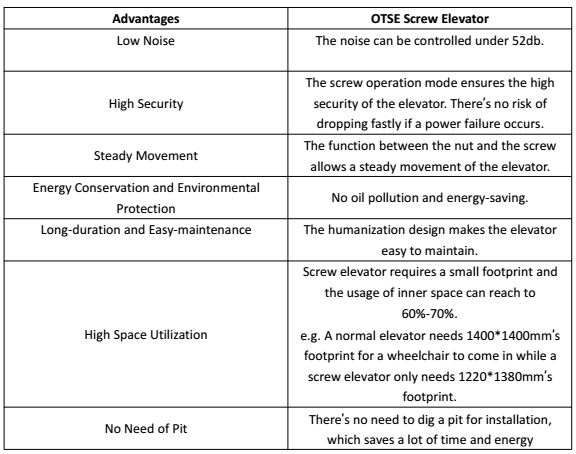 | Advantages | OTSE Screw Elevator |
|---|---|
| Low Noise | The noise can be controlled under 52db. |
| High Security | The screw operation mode ensures the high security of the elevator. There's no risk of dropping fastly if a power failure occurs. |
| Steady Movement | The function between the nut and the screw allows a steady movement of the elevator. |
| Energy Conservation and Environmental Protection | No oil pollution and energy-saving. |
| Long-duration and Easy-maintenance | The humanization design makes the elevator easy to maintain. |
| High Space Utilization | Screw elevator requires a small footprint and the usage of inner space can reach to 60%-70%. e.g. A normal elevator needs 1400*1400mm's footprint for a wheelchair to come in while a screw elevator only needs 1220*1380mm's footprint. |
| No Need of Pit | There's no need to dig a pit for installation, which saves a lot of time and energy |